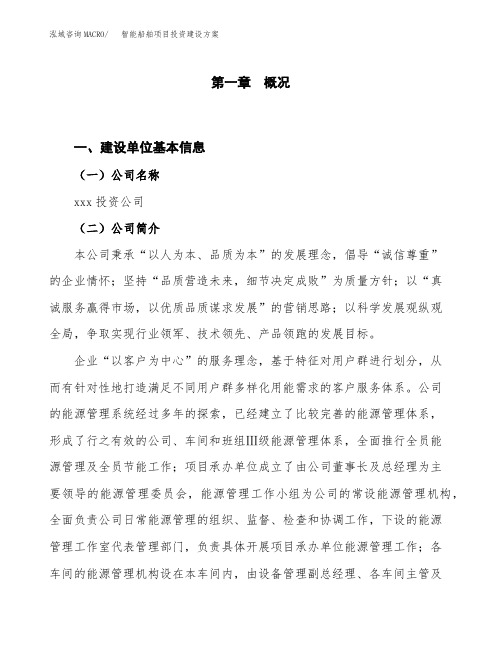 泓域咨询MACRO/ 智能船舶项目投资建设方案

第一章 概况

一、建设单位基本信息

（一）公司名称

xxx 投资公司

（二）公司简介

本公司秉承“以人为本、品质为本”的发展理念，倡导“诚信尊重”的企业情怀；坚持“品质营造未来，细节决定成败”为质量方针；以“真诚服务赢得市场，以优质品质谋求发展”的营销思路；以科学发展观纵观全局，争取实现行业领军、技术领先、产品领跑的发展目标。

企业“以客户为中心”的服务理念，基于特征对用户群进行划分，从而有针对性地打造满足不同用户群多样化用能需求的客户服务体系。公司的能源管理系统经过多年的探索，已经建立了比较完善的能源管理体系，形成了行之有效的公司、车间和班组III级能源管理体系，全面推行全员能源管理及全员节能工作；项目承办单位成立了由公司董事长及总经理为主要领导的能源管理委员会，能源管理工作小组为公司的常设能源管理机构，全面负责公司日常能源管理的组织、监督、检查和协调工作，下设的能源管理工作室代表管理部门，负责具体开展项目承办单位能源管理工作；各车间的能源管理机构设在本车间内，由设备管理副总经理、各车间主管及